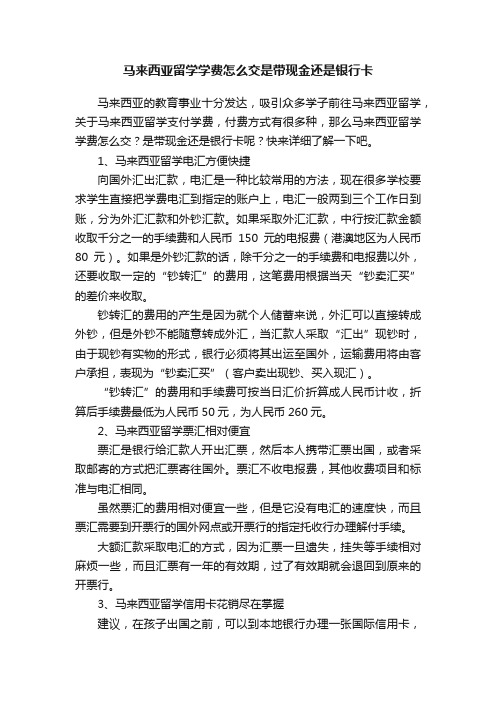 马来西亚留学学费怎么交是带现金还是银行卡

马来西亚的教育事业十分发达，吸引众多学子前往马来西亚留学，关于马来西亚留学支付学费，付费方式有很多种，那么马来西亚留学学费怎么交？是带现金还是银行卡呢？快来详细了解一下吧。

1、马来西亚留学电汇方便快捷

向国外汇出汇款，电汇是一种比较常用的方法，现在很多学校要求学生直接把学费电汇到指定的账户上，电汇一般两到三个工作日到账，分为外汇汇款和外钞汇款。如果采取外汇汇款，中行按汇款金额收取千分之一的手续费和人民币 150 元的电报费（港澳地区为人民币 80 元）。如果是外钞汇款的话，除千分之一的手续费和电报费以外，还要收取一定的“钞转汇”的费用，这笔费用根据当天“钞卖汇买”的差价来收取。

钞转汇的费用的产生是因为就个人储蓄来说，外汇可以直接转成外钞，但是外钞不能随意转成外汇，当汇款人采取“汇出”现钞时，由于现钞有实物的形式，银行必须将其出运至国外，运输费用将由客户承担，表现为“钞卖汇买”（客户卖出现钞、买入现汇）。

“钞转汇”的费用和手续费可按当日汇价折算成人民币计收，折算后手续费最低为人民币 50 元，为人民币 260 元。

2、马来西亚留学票汇相对便宜

票汇是银行给汇款人开出汇票，然后本人携带汇票出国，或者采取邮寄的方式把汇票寄往国外。票汇不收电报费，其他收费项目和标准与电汇相同。

虽然票汇的费用相对便宜一些，但是它没有电汇的速度快，而且票汇需要到开票行的国外网点或开票行的指定托收行办理解付手续。

大额汇款采取电汇的方式，因为汇票一旦遗失，挂失等手续相对麻烦一些，而且汇票有一年的有效期，过了有效期就会退回到原来的开票行。

3、马来西亚留学信用卡花销尽在掌握

建议，在孩子出国之前，可以到本地银行办理一张国际信用卡，